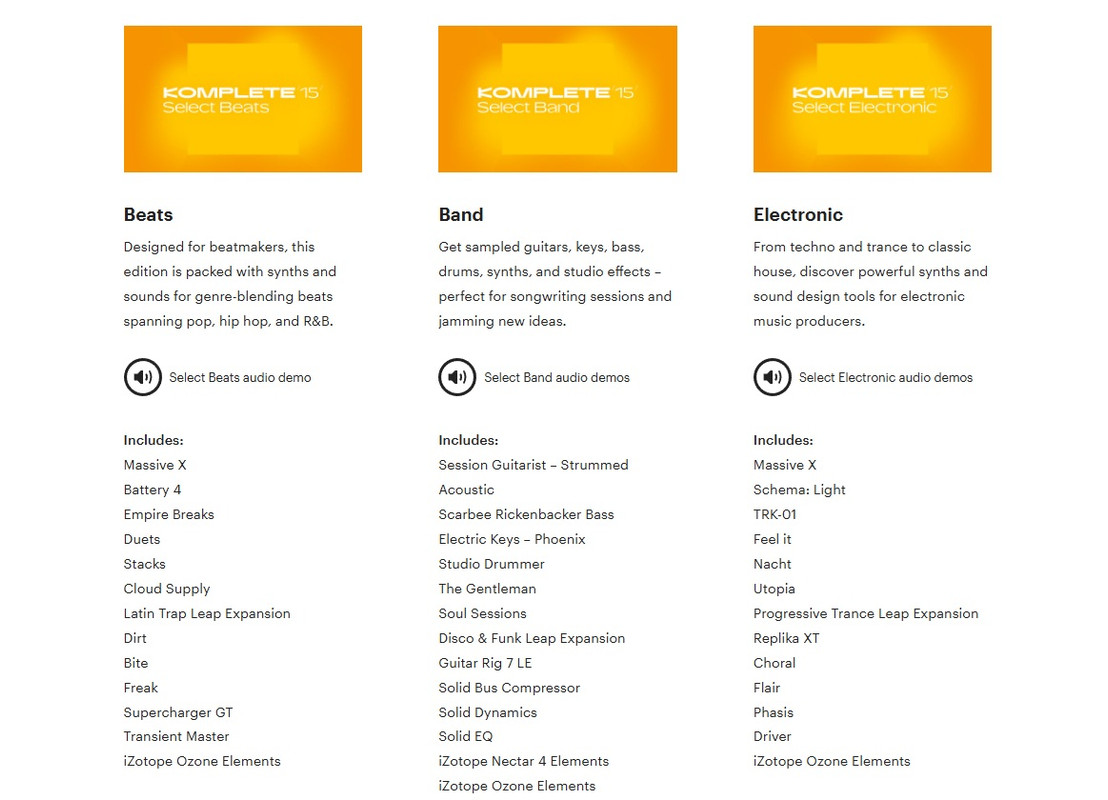 KOMPLETE 15
Select Beats

Beats

Designed for beatmakers, this edition is packed with synths and sounds for genre-blending beats spanning pop, hip hop, and R&B.

Select Beats audio demo

Includes:
Massive X
Battery 4
Empire Breaks
Duets
Stacks
Cloud Supply
Latin Trap Leap Expansion
Dirt
Bite
Freak
Supercharger GT
Transient Master
iZotope Ozone Elements

KOMPLETE 15
Select Band

Band

Get sampled guitars, keys, bass, drums, synths, and studio effects – perfect for songwriting sessions and jamming new ideas.

Select Band audio demos

Includes:
Session Guitarist – Strummed
Acoustic
Scarbee Rickenbacker Bass
Electric Keys – Phoenix
Studio Drummer
The Gentleman
Soul Sessions
Disco & Funk Leap Expansion
Guitar Rig 7 LE
Solid Bus Compressor
Solid Dynamics
Solid EQ
iZotope Nectar 4 Elements
iZotope Ozone Elements

KOMPLETE 15
Select Electronic

Electronic

From techno and trance to classic house, discover powerful synths and sound design tools for electronic music producers.

Select Electronic audio demos

Includes:
Massive X
Schema: Light
TRK-01
Feel it
Nacht
Utopia
Progressive Trance Leap Expansion
Replika XT
Choral
Flair
Phasis
Driver
iZotope Ozone Elements